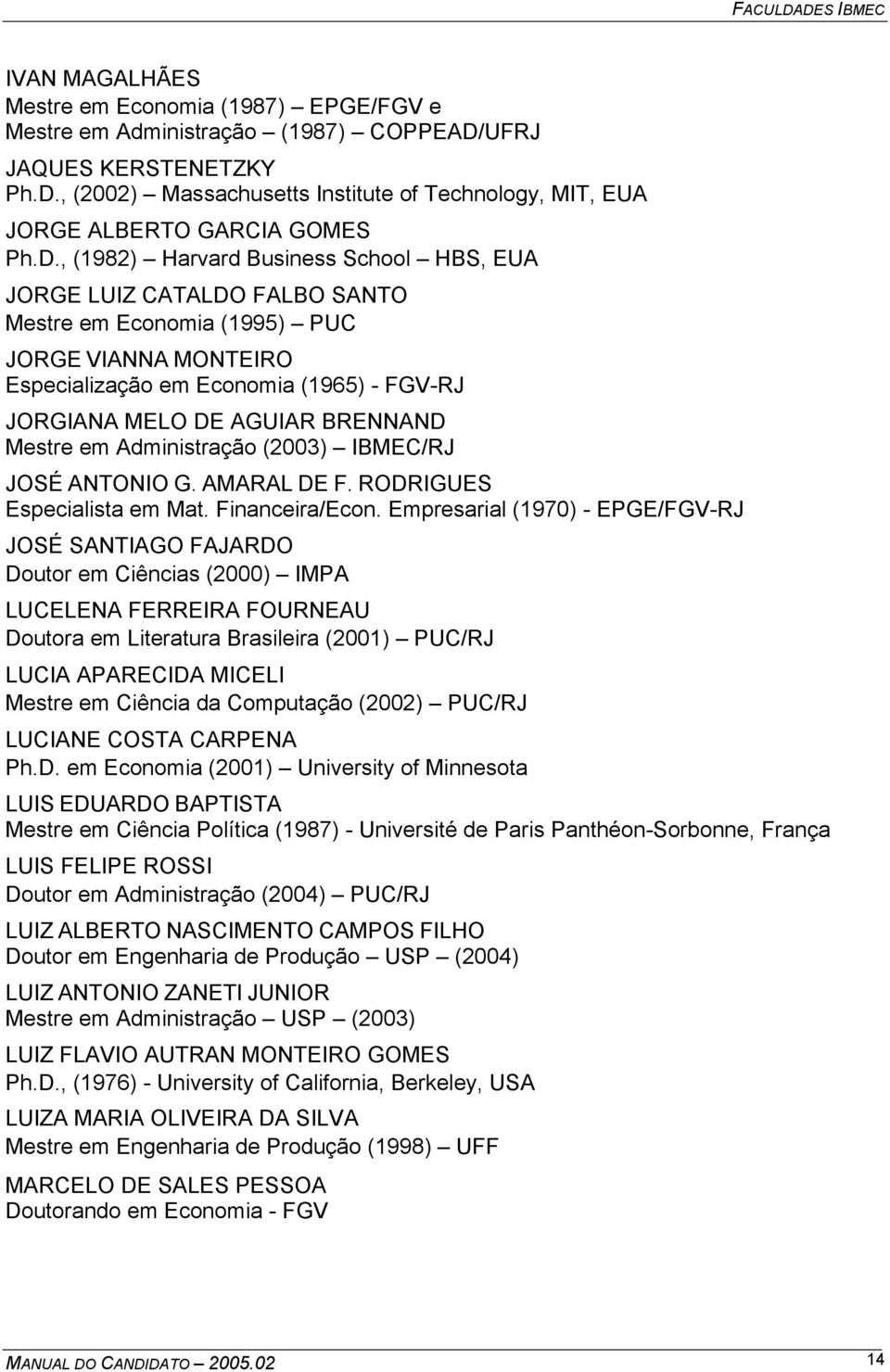 FACULDADES IBMEC

IVAN MAGALHÃES
Mestre em Economia (1987) – EPGE/FGV e
Mestre em Administração – (1987) – COPPEAD/UFRJ

JAQUES KERSTENETZKY
Ph.D., (2002) – Massachusetts Institute of Technology, MIT, EUA

JORGE ALBERTO GARCIA GOMES
Ph.D., (1982) – Harvard Business School – HBS, EUA

JORGE LUIZ CATALDO FALBO SANTO
Mestre em Economia (1995) – PUC

JORGE VIANNA MONTEIRO
Especialização em Economia (1965) - FGV-RJ

JORGIANA MELO DE AGUIAR BRENNAND
Mestre em Administração (2003) – IBMEC/RJ

JOSÉ ANTONIO G. AMARAL DE F. RODRIGUES
Especialista em Mat. Financeira/Econ. Empresarial (1970) - EPGE/FGV-RJ

JOSÉ SANTIAGO FAJARDO
Doutor em Ciências (2000) – IMPA

LUCELENA FERREIRA FOURNEAU
Doutora em Literatura Brasileira (2001) – PUC/RJ

LUCIA APARECIDA MICELI
Mestre em Ciência da Computação (2002) – PUC/RJ

LUCIANE COSTA CARPENA
Ph.D. em Economia (2001) – University of Minnesota

LUIS EDUARDO BAPTISTA
Mestre em Ciência Política (1987) - Université de Paris Panthéon-Sorbonne, França

LUIS FELIPE ROSSI
Doutor em Administração (2004) – PUC/RJ

LUIZ ALBERTO NASCIMENTO CAMPOS FILHO
Doutor em Engenharia de Produção – USP – (2004)

LUIZ ANTONIO ZANETI JUNIOR
Mestre em Administração – USP – (2003)

LUIZ FLAVIO AUTRAN MONTEIRO GOMES
Ph.D., (1976) - University of California, Berkeley, USA

LUIZA MARIA OLIVEIRA DA SILVA
Mestre em Engenharia de Produção (1998) – UFF

MARCELO DE SALES PESSOA
Doutorando em Economia - FGV

MANUAL DO CANDIDATO – 2005.02
14